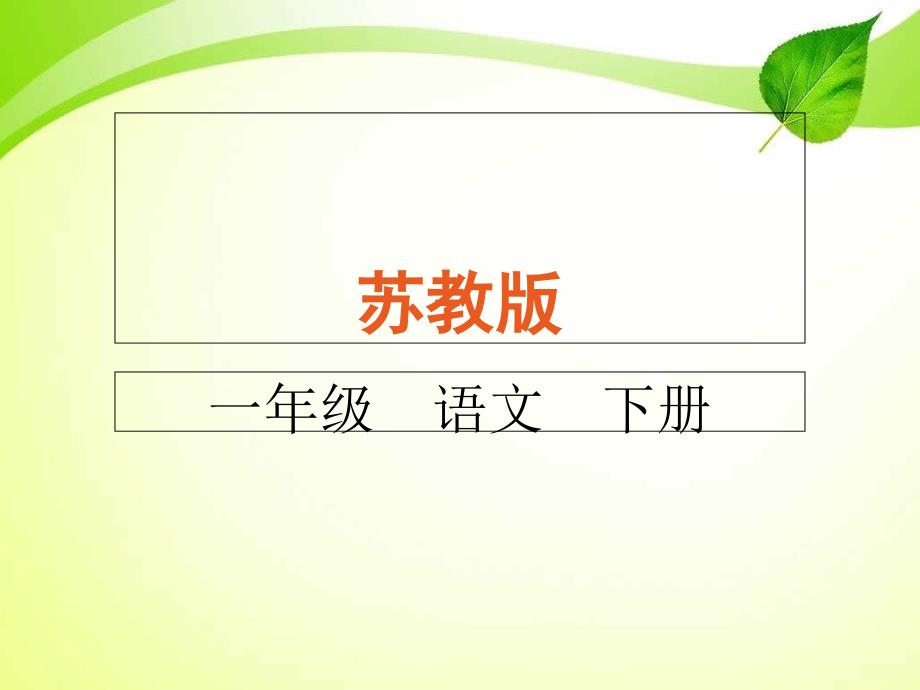 苏教版

一年级　语文　下册